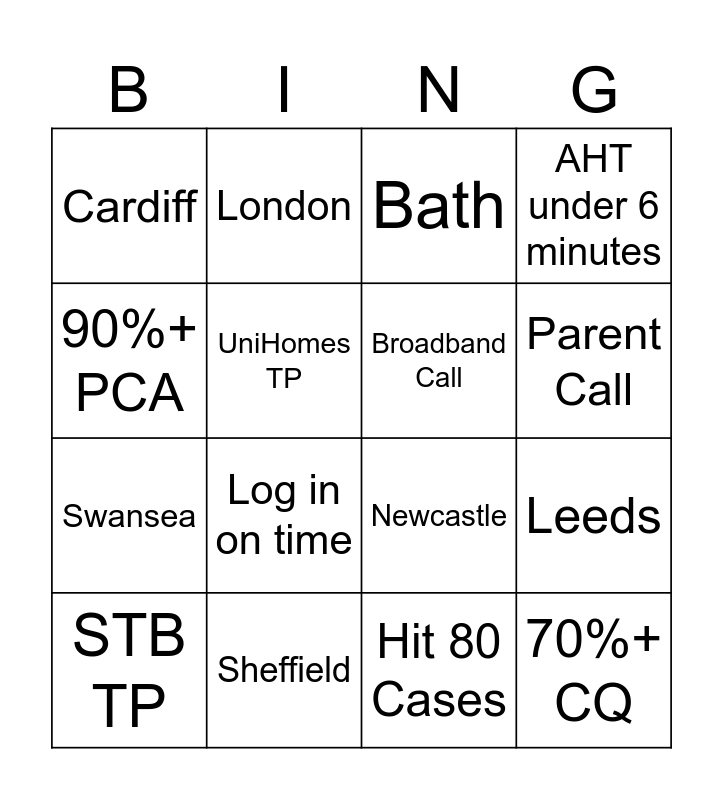 | B | I | N | G |
|---|---|---|---|
| Cardiff | London | Bath | AHT under 6 minutes |
| 90%+ PCA | UniHomes TP | Broadband Call | Parent Call |
| Swansea | Log in on time | Newcastle | Leeds |
| STB TP | Sheffield | Hit 80 Cases | 70%+ CQ |